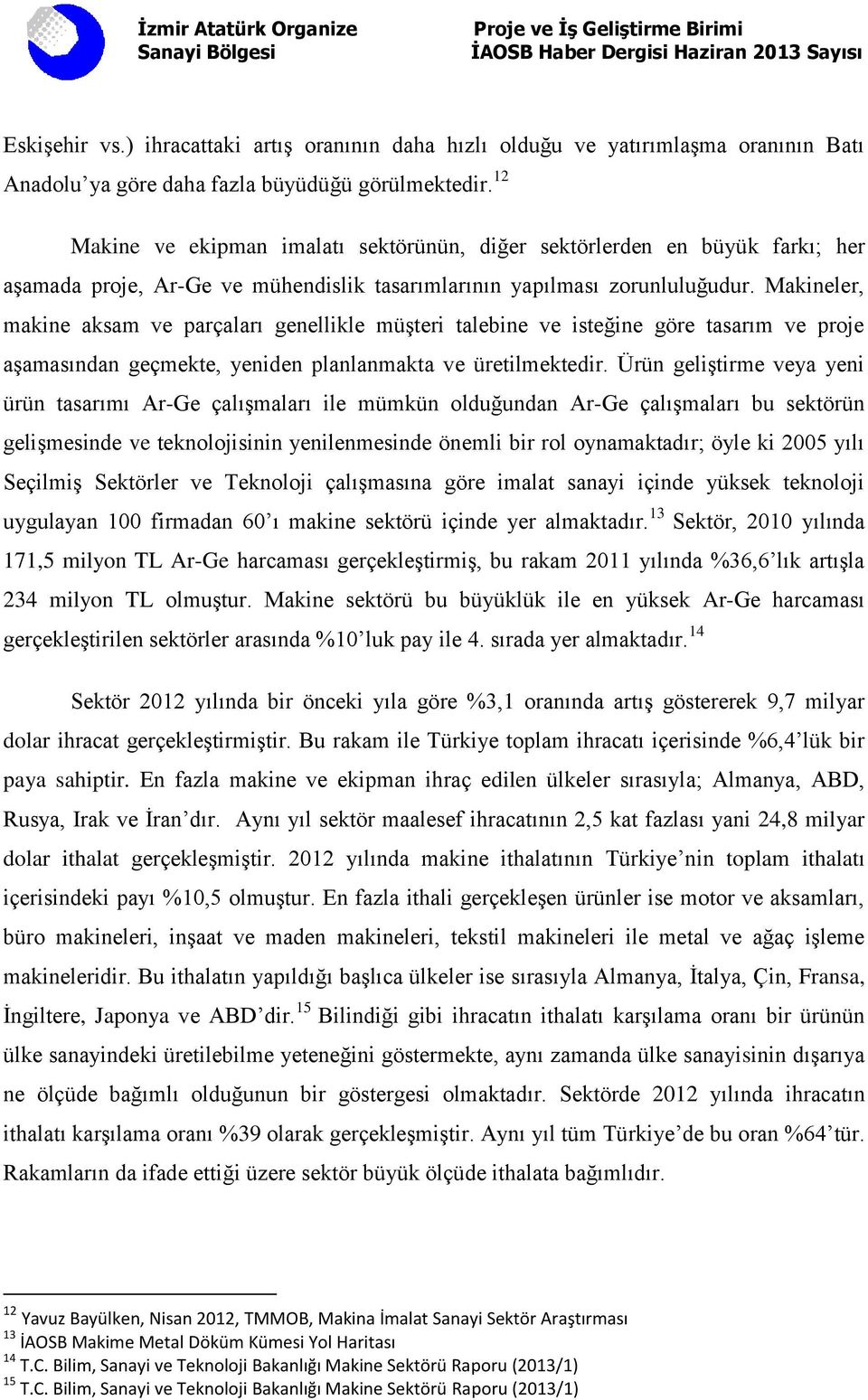 İzmir Atatürk Organize Sanayi Bölgesi

Proje ve İş Geliştirme Birimi
İAOSB Haber Dergisi Haziran 2013 Sayısı

Eskişehir vs.) ihracattaki artış oranının daha hızlı olduğu ve yatırımlaşma oranının Batı Anadolu'ya göre daha fazla büyüdüğü görülmektedir.$^{12}$

Makine ve ekipman imalatı sektörünün, diğer sektörlerden en büyük farkı; her aşamada proje, Ar-Ge ve mühendislik tasarımlarının yapılması zorunluluğudur. Makineler, makine aksam ve parçaları genellikle müşteri talebine ve isteğine göre tasarım ve proje aşamasından geçmekte, yeniden planlanmakta ve üretilmektedir. Ürün geliştirme veya yeni ürün tasarımı Ar-Ge çalışmaları ile mümkün olduğundan Ar-Ge çalışmaları bu sektörün gelişmesinde ve teknolojisinin yenilenmesinde önemli bir rol oynamaktadır; öyle ki 2005 yılı Seçilmiş Sektörler ve Teknoloji çalışmasına göre imalat sanayi içinde yüksek teknoloji uygulayan 100 firmadan 60'ı makine sektörü içinde yer almaktadır.$^{13}$ Sektör, 2010 yılında 171,5 milyon TL Ar-Ge harcaması gerçekleştirmiş, bu rakam 2011 yılında %36,6'lık artışla 234 milyon TL olmuştur. Makine sektörü bu büyüklük ile en yüksek Ar-Ge harcaması gerçekleştirilen sektörler arasında %10'luk pay ile 4. sırada yer almaktadır.$^{14}$

Sektör 2012 yılında bir önceki yıla göre %3,1 oranında artış göstererek 9,7 milyar dolar ihracat gerçekleştirmiştir. Bu rakam ile Türkiye toplam ihracatı içerisinde %6,4'lük bir paya sahiptir. En fazla makine ve ekipman ihraç edilen ülkeler sırasıyla; Almanya, ABD, Rusya, Irak ve İran'dır. Aynı yıl sektör maalesef ihracatının 2,5 kat fazlası yani 24,8 milyar dolar ithalat gerçekleşmiştir. 2012 yılında makine ithalatının Türkiye'nin toplam ithalatı içerisindeki payı %10,5 olmuştur. En fazla ithali gerçekleşen ürünler ise motor ve aksamları, büro makineleri, inşaat ve maden makineleri, tekstil makineleri ile metal ve ağaç işleme makineleridir. Bu ithalatın yapıldığı başlıca ülkeler ise sırasıyla Almanya, İtalya, Çin, Fransa, İngiltere, Japonya ve ABD'dir.$^{15}$ Bilindiği gibi ihracatın ithalatı karşılama oranı bir ürünün ülke sanayindeki üretilebilme yeteneğini göstermekte, aynı zamanda ülke sanayisinin dışarıya ne ölçüde bağımlı olduğunun bir göstergesi olmaktadır. Sektörde 2012 yılında ihracatın ithalatı karşılama oranı %39 olarak gerçekleşmiştir. Aynı yıl tüm Türkiye'de bu oran %64'tür. Rakamların da ifade ettiği üzere sektör büyük ölçüde ithalata bağımlıdır.

$^{12}$ Yavuz Bayülken, Nisan 2012, TMMOB, Makina İmalat Sanayi Sektör Araştırması
$^{13}$ İAOSB Makime Metal Döküm Kümesi Yol Haritası
$^{14}$ T.C. Bilim, Sanayi ve Teknoloji Bakanlığı Makine Sektörü Raporu (2013/1)
$^{15}$ T.C. Bilim, Sanayi ve Teknoloji Bakanlığı Makine Sektörü Raporu (2013/1)